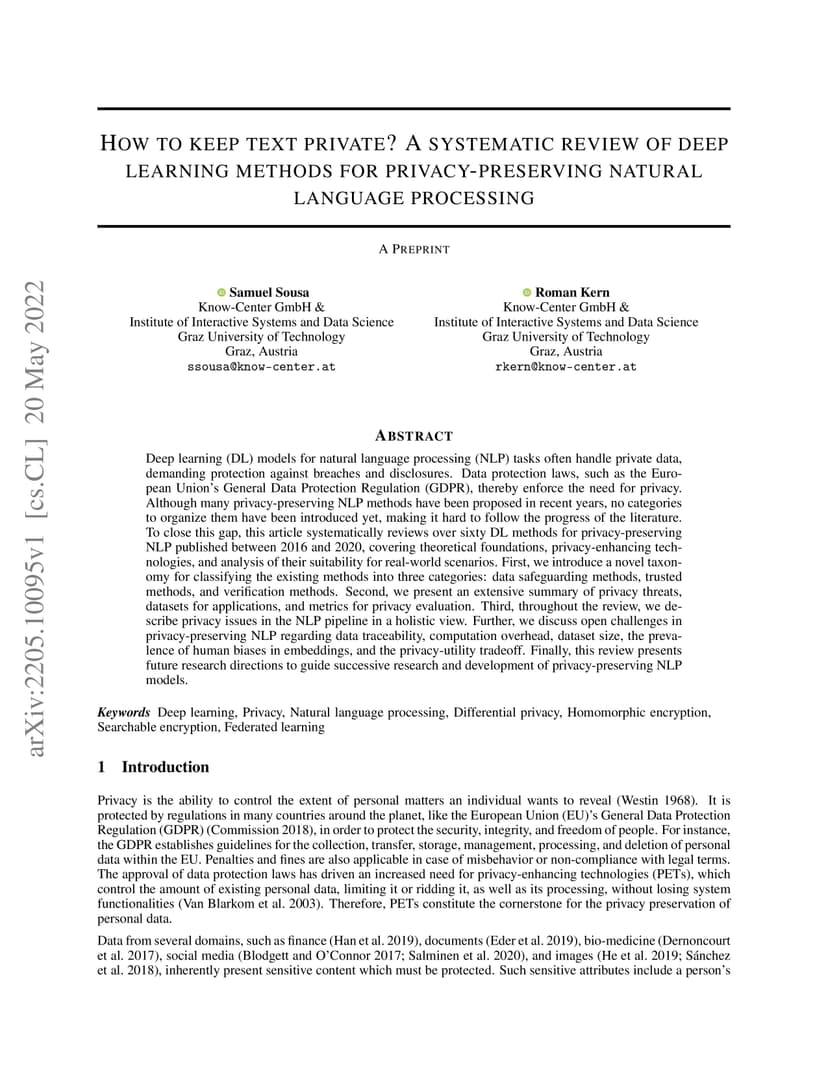 arXiv:2205.10095v1 [cs.CL] 20 May 2022

HOW TO KEEP TEXT PRIVATE? A SYSTEMATIC REVIEW OF DEEP LEARNING METHODS FOR PRIVACY-PRESERVING NATURAL LANGUAGE PROCESSING

A PREPRINT

Samuel Sousa
Know-Center GmbH &
Institute of Interactive Systems and Data Science
Graz University of Technology
Graz, Austria
ssousa@know-center.at

Roman Kern
Know-Center GmbH &
Institute of Interactive Systems and Data Science
Graz University of Technology
Graz, Austria
rkern@know-center.at

ABSTRACT

Deep learning (DL) models for natural language processing (NLP) tasks often handle private data, demanding protection against breaches and disclosures. Data protection laws, such as the European Union's General Data Protection Regulation (GDPR), thereby enforce the need for privacy. Although many privacy-preserving NLP methods have been proposed in recent years, no categories to organize them have been introduced yet, making it hard to follow the progress of the literature. To close this gap, this article systematically reviews over sixty DL methods for privacy-preserving NLP published between 2016 and 2020, covering theoretical foundations, privacy-enhancing technologies, and analysis of their suitability for real-world scenarios. First, we introduce a novel taxonomy for classifying the existing methods into three categories: data safeguarding methods, trusted methods, and verification methods. Second, we present an extensive summary of privacy threats, datasets for applications, and metrics for privacy evaluation. Third, throughout the review, we describe privacy issues in the NLP pipeline in a holistic view. Further, we discuss open challenges in privacy-preserving NLP regarding data traceability, computation overhead, dataset size, the prevalence of human biases in embeddings, and the privacy-utility tradeoff. Finally, this review presents future research directions to guide successive research and development of privacy-preserving NLP models.

Keywords Deep learning, Privacy, Natural language processing, Differential privacy, Homomorphic encryption, Searchable encryption, Federated learning

1 Introduction

Privacy is the ability to control the extent of personal matters an individual wants to reveal (Westin 1968). It is protected by regulations in many countries around the planet, like the European Union (EU)'s General Data Protection Regulation (GDPR) (Commission 2018), in order to protect the security, integrity, and freedom of people. For instance, the GDPR establishes guidelines for the collection, transfer, storage, management, processing, and deletion of personal data within the EU. Penalties and fines are also applicable in case of misbehavior or non-compliance with legal terms. The approval of data protection laws has driven an increased need for privacy-enhancing technologies (PETs), which control the amount of existing personal data, limiting it or ridding it, as well as its processing, without losing system functionalities (Van Blarkom et al. 2003). Therefore, PETs constitute the cornerstone for the privacy preservation of personal data.

Data from several domains, such as finance (Han et al. 2019), documents (Eder et al. 2019), bio-medicine (Dernoncourt et al. 2017), social media (Blodgett and O'Connor 2017; Salminen et al. 2020), and images (He et al. 2019; Sánchez et al. 2018), inherently present sensitive content which must be protected. Such sensitive attributes include a person's